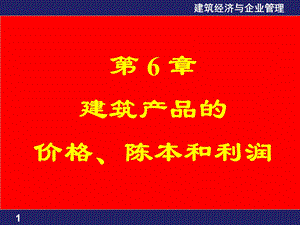 建筑经济与企业管理

第 6 章

建筑产品的

价格、陈本和利润

1